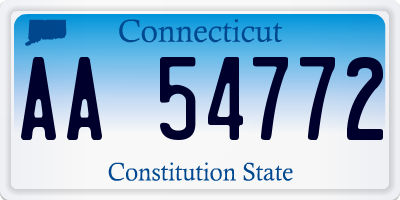 Connecticut

AA 54772

Constitution State